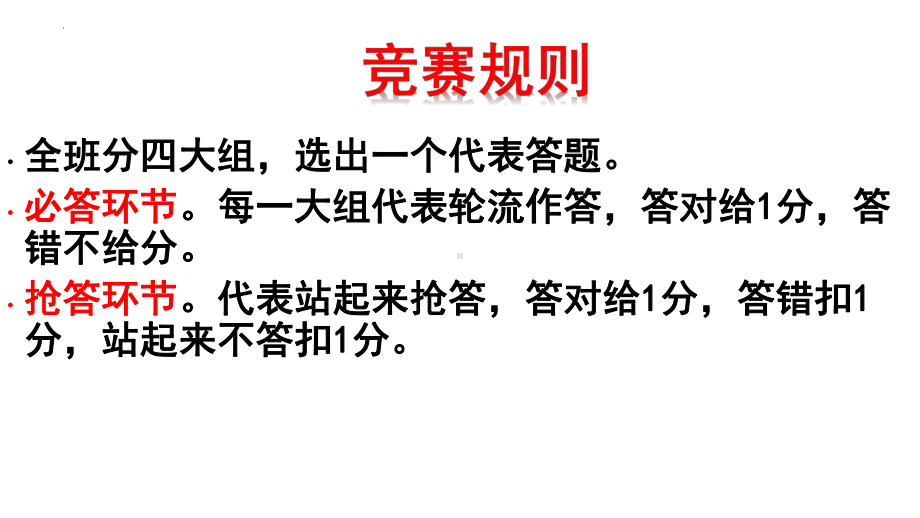 竞赛规则

· 全班分四大组，选出一个代表答题。

· 必答环节。每一大组代表轮流作答，答对给1分，答错不给分。

· 抢答环节。代表站起来抢答，答对给1分，答错扣1分，站起来不答扣1分。